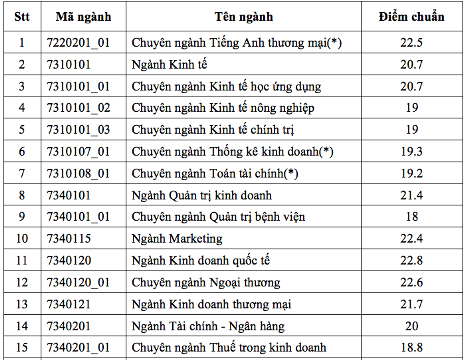 | Stt | Mã ngành | Tên ngành | Điểm chuẩn |
|---|---|---|---|
| 1 | 7220201_01 | Chuyên ngành Tiếng Anh thương mại(*) | 22.5 |
| 2 | 7310101 | Ngành Kinh tế | 20.7 |
| 3 | 7310101_01 | Chuyên ngành Kinh tế học ứng dụng | 20.7 |
| 4 | 7310101_02 | Chuyên ngành Kinh tế nông nghiệp | 19 |
| 5 | 7310101_03 | Chuyên ngành Kinh tế chính trị | 19 |
| 6 | 7310107_01 | Chuyên ngành Thống kê kinh doanh(*) | 19.3 |
| 7 | 7310108_01 | Chuyên ngành Toán tài chính(*) | 19.2 |
| 8 | 7340101 | Ngành Quản trị kinh doanh | 21.4 |
| 9 | 7340101_01 | Chuyên ngành Quản trị bệnh viện | 18 |
| 10 | 7340115 | Ngành Marketing | 22.4 |
| 11 | 7340120 | Ngành Kinh doanh quốc tế | 22.8 |
| 12 | 7340120_01 | Chuyên ngành Ngoại thương | 22.6 |
| 13 | 7340121 | Ngành Kinh doanh thương mại | 21.7 |
| 14 | 7340201 | Ngành Tài chính - Ngân hàng | 20 |
| 15 | 7340201_01 | Chuyên ngành Thuế trong kinh doanh | 18.8 |